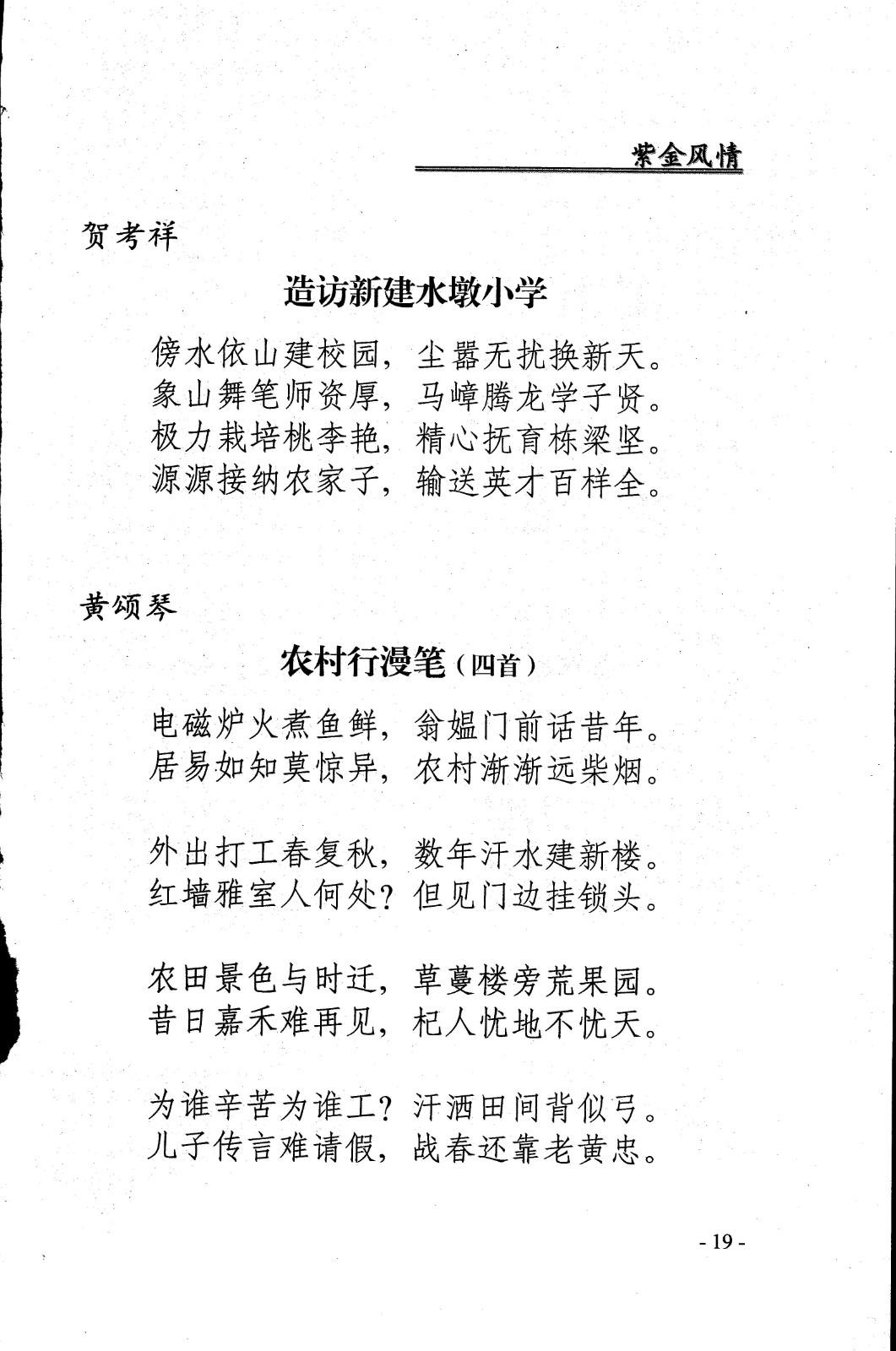 紫金风情

贺考祥

造访新建水墩小学

傍水依山建校园，尘嚣无扰换新天。
象山舞笔师资厚，马嶂腾龙学子贤。
极力栽培桃李艳，精心抚育栋梁坚。
源源接纳农家子，输送英才百样全。

黄颂琴

农村行漫笔（四首）

电磁炉火煮鱼鲜，翁媪门前话昔年。
居易如知莫惊异，农村渐渐远柴烟。

外出打工春复秋，数年汗水建新楼。
红墙雅室人何处？但见门边挂锁头。

农田景色与时迁，草蔓楼旁荒果园。
昔日嘉禾难再见，杞人忧地不忧天。

为谁辛苦为谁工？汗洒田间背似弓。
儿子传言难请假，战春还靠老黄忠。

- 19 -